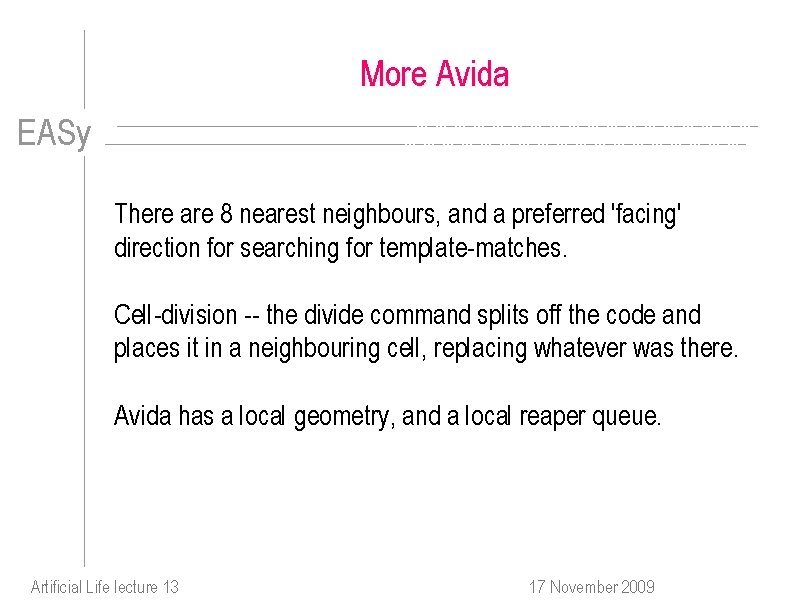 More Avida

EASy

There are 8 nearest neighbours, and a preferred 'facing' direction for searching for template-matches.

Cell-division -- the divide command splits off the code and places it in a neighbouring cell, replacing whatever was there.

Avida has a local geometry, and a local reaper queue.

Artificial Life lecture 13

17 November 2009